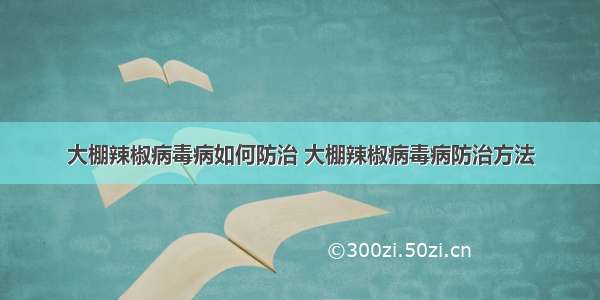 大棚辣椒病毒病如何防治 大棚辣椒病毒病防治方法

©300zi.50zi.cn